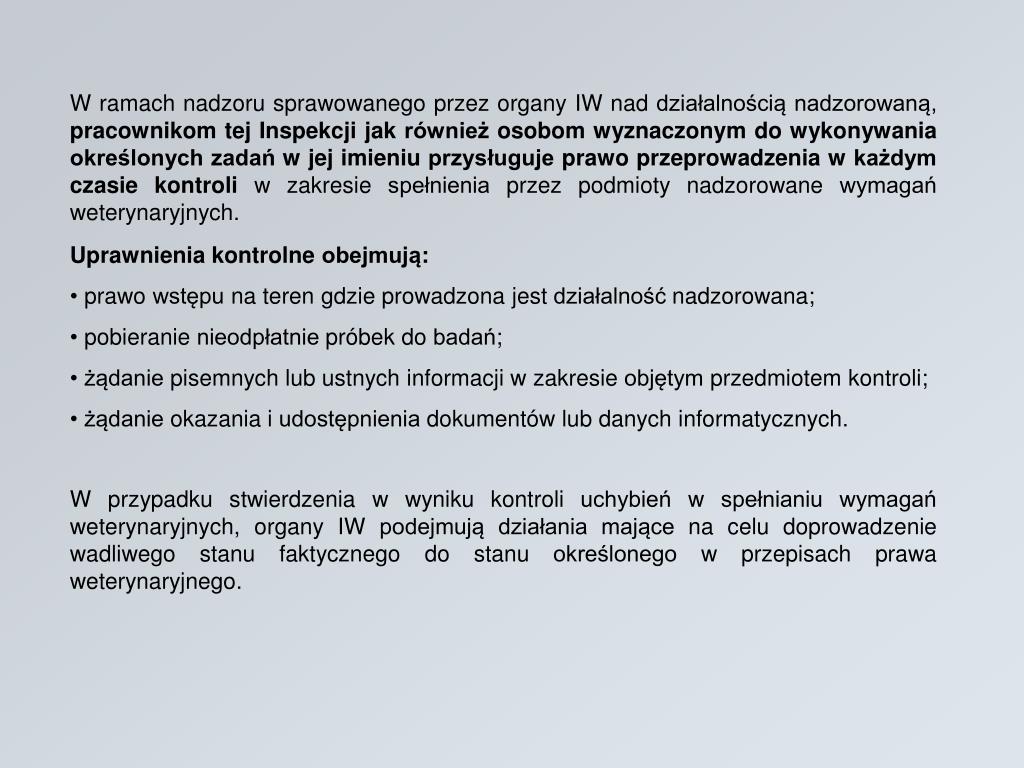 W ramach nadzoru sprawowanego przez organy IW nad działalnością nadzorowaną, pracownikom tej Inspekcji jak również osobom wyznaczonym do wykonywania określonych zadań w jej imieniu przysługuje prawo przeprowadzenia w każdym czasie kontroli w zakresie spełnienia przez podmioty nadzorowane wymagań weterynaryjnych.

Uprawnienia kontrolne obejmują:

• prawo wstępu na teren gdzie prowadzona jest działalność nadzorowana;

• pobieranie nieodpłatnie próbek do badań;

• żądanie pisemnych lub ustnych informacji w zakresie objętym przedmiotem kontroli;

• żądanie okazania i udostępnienia dokumentów lub danych informatycznych.

W przypadku stwierdzenia w wyniku kontroli uchybień w spełnianiu wymagań weterynaryjnych, organy IW podejmują działania mające na celu doprowadzenie wadliwego stanu faktycznego do stanu określonego w przepisach prawa weterynaryjnego.